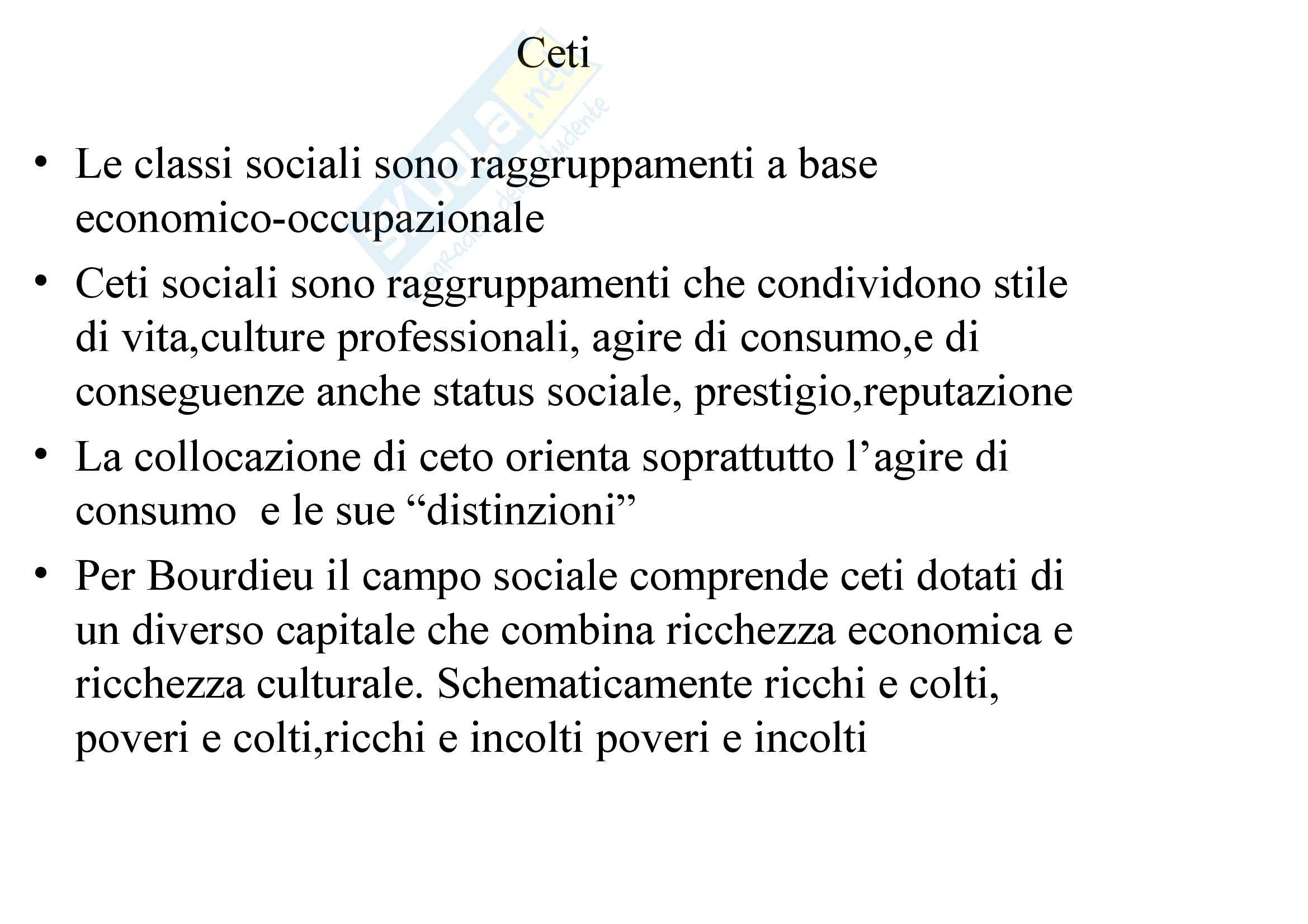 Ceti

Skuola.net
dalla parte dello studente

• Le classi sociali sono raggruppamenti a base economico-occupazionale
• Ceti sociali sono raggruppamenti che condividono stile di vita,culture professionali, agire di consumo,e di conseguenze anche status sociale, prestigio,reputazione
• La collocazione di ceto orienta soprattutto l’agire di consumo e le sue “distinzioni”
• Per Bourdieu il campo sociale comprende ceti dotati di un diverso capitale che combina ricchezza economica e ricchezza culturale. Schematicamente ricchi e colti, poveri e colti,ricchi e incolti poveri e incolti